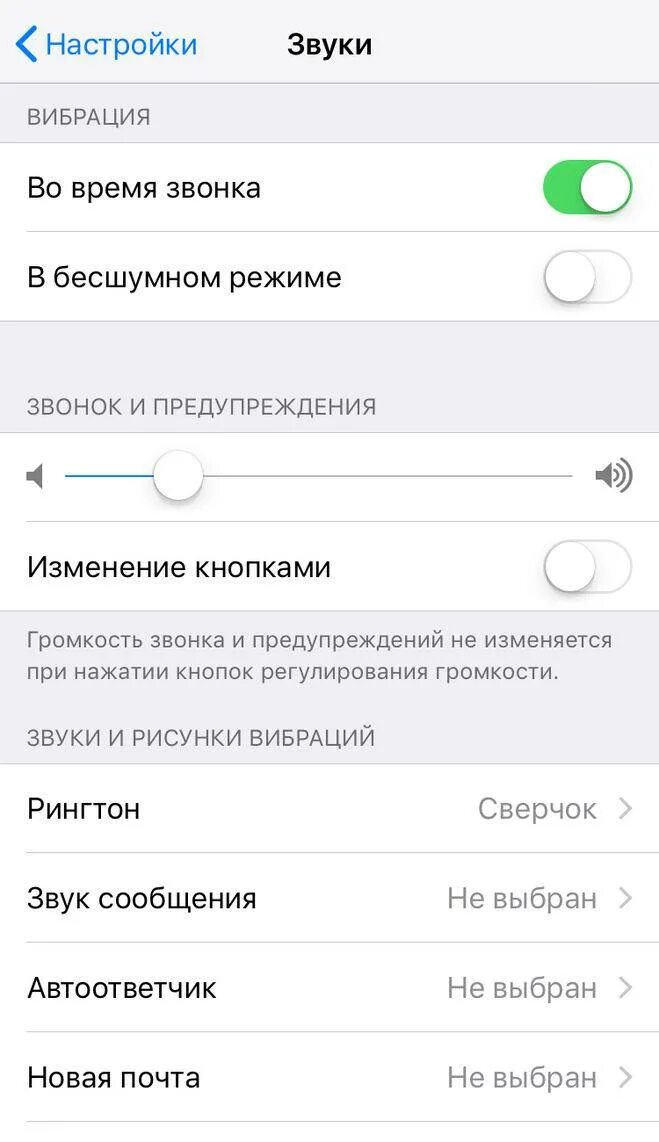 Настройки Звуки

ВИБРАЦИЯ

Во время звонка

В бесшумном режиме

ЗВОНОК И ПРЕДУПРЕЖДЕНИЯ

Изменение кнопками

Громкость звонка и предупреждений не изменяется при нажатии кнопок регулирования громкости.

ЗВУКИ И РИСУНКИ ВИБРАЦИЙ

Рингтон Сверчок

Звук сообщения Не выбран

Автоответчик Не выбран

Новая почта Не выбран